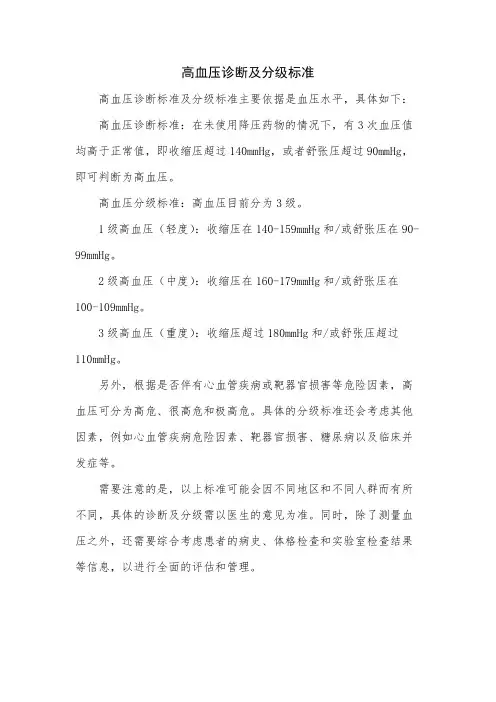 高血压诊断及分级标准

高血压诊断标准及分级标准主要依据是血压水平，具体如下：

高血压诊断标准：在未使用降压药物的情况下，有3次血压值均高于正常值，即收缩压超过140mmHg，或者舒张压超过90mmHg，即可判断为高血压。

高血压分级标准：高血压目前分为3级。

1级高血压（轻度）：收缩压在140-159mmHg和/或舒张压在90-99mmHg。

2级高血压（中度）：收缩压在160-179mmHg和/或舒张压在100-109mmHg。

3级高血压（重度）：收缩压超过180mmHg和/或舒张压超过110mmHg。

另外，根据是否伴有心血管疾病或靶器官损害等危险因素，高血压可分为高危、很高危和极高危。具体的分级标准还会考虑其他因素，例如心血管疾病危险因素、靶器官损害、糖尿病以及临床并发症等。

需要注意的是，以上标准可能会因不同地区和不同人群而有所不同，具体的诊断及分级需以医生的意见为准。同时，除了测量血压之外，还需要综合考虑患者的病史、体格检查和实验室检查结果等信息，以进行全面的评估和管理。